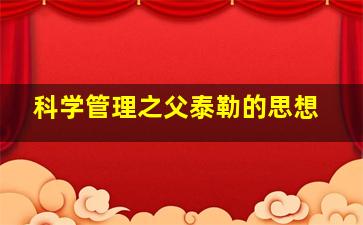 科学管理之父泰勒的思想